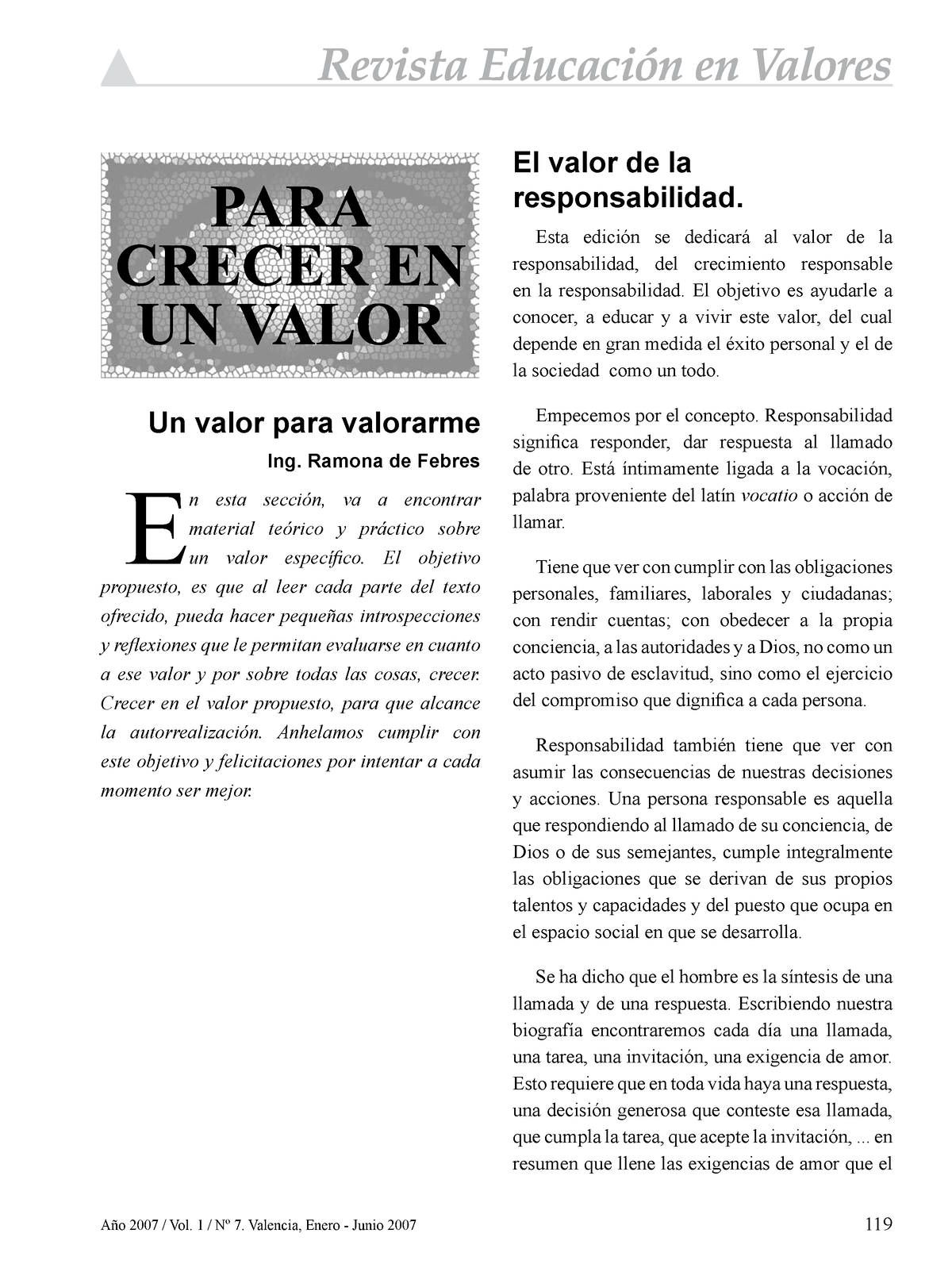 Revista Educación en Valores

PARA CRECER EN UN VALOR

Un valor para valorarme

Ing. Ramona de Febres

En esta sección, va a encontrar material teórico y práctico sobre un valor específico. El objetivo propuesto, es que al leer cada parte del texto ofrecido, pueda hacer pequeñas introspecciones y reflexiones que le permitan evaluarse en cuanto a ese valor y por sobre todas las cosas, crecer. Crecer en el valor propuesto, para que alcance la autorrealización. Anhelamos cumplir con este objetivo y felicitaciones por intentar a cada momento ser mejor.

El valor de la responsabilidad.

Esta edición se dedicará al valor de la responsabilidad, del crecimiento responsable en la responsabilidad. El objetivo es ayudarle a conocer, a educar y a vivir este valor, del cual depende en gran medida el éxito personal y el de la sociedad como un todo.

Empecemos por el concepto. Responsabilidad significa responder, dar respuesta al llamado de otro. Está íntimamente ligada a la vocación, palabra proveniente del latín vocatio o acción de llamar.

Tiene que ver con cumplir con las obligaciones personales, familiares, laborales y ciudadanas; con rendir cuentas; con obedecer a la propia conciencia, a las autoridades y a Dios, no como un acto pasivo de esclavitud, sino como el ejercicio del compromiso que dignifica a cada persona.

Responsabilidad también tiene que ver con asumir las consecuencias de nuestras decisiones y acciones. Una persona responsable es aquella que respondiendo al llamado de su conciencia, de Dios o de sus semejantes, cumple integralmente las obligaciones que se derivan de sus propios talentos y capacidades y del puesto que ocupa en el espacio social en que se desarrolla.

Se ha dicho que el hombre es la síntesis de una llamada y de una respuesta. Escribiendo nuestra biografía encontraremos cada día una llamada, una tarea, una invitación, una exigencia de amor. Esto requiere que en toda vida haya una respuesta, una decisión generosa que conteste esa llamada, que cumpla la tarea, que acepte la invitación, ... en resumen que llene las exigencias de amor que el

Año 2007 / Vol. 1 / Nº 7. Valencia, Enero - Junio 2007

119